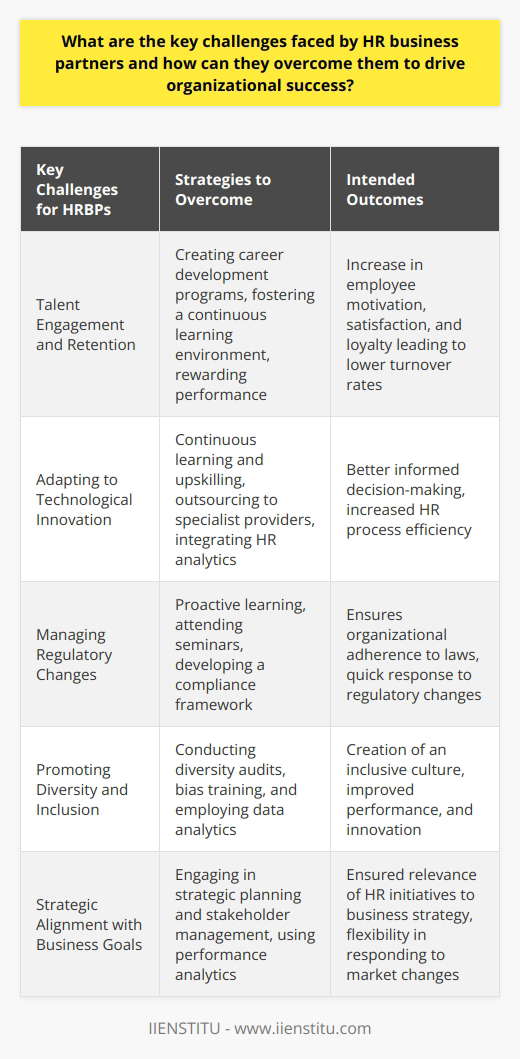 What are the key challenges faced by HR business partners and how can they overcome them to drive organizational success?

| Key Challenges for HRBPs | Strategies to Overcome | Intended Outcomes |
|---|---|---|
| Talent Engagement and Retention | Creating career development programs, fostering a continuous learning environment, rewarding performance | Increase in employee motivation, satisfaction, and loyalty leading to lower turnover rates |
| Adapting to Technological Innovation | Continuous learning and upskilling, outsourcing to specialist providers, integrating HR analytics | Better informed decision-making, increased HR process efficiency |
| Managing Regulatory Changes | Proactive learning, attending seminars, developing a compliance framework | Ensures organizational adherence to laws, quick response to regulatory changes |
| Promoting Diversity and Inclusion | Conducting diversity audits, bias training, and employing data analytics | Creation of an inclusive culture, improved performance, and innovation |
| Strategic Alignment with Business Goals | Engaging in strategic planning and stakeholder management, using performance analytics | Ensured relevance of HR initiatives to business strategy, flexibility in responding to market changes |

IIENSTITU - www.iienstitu.com